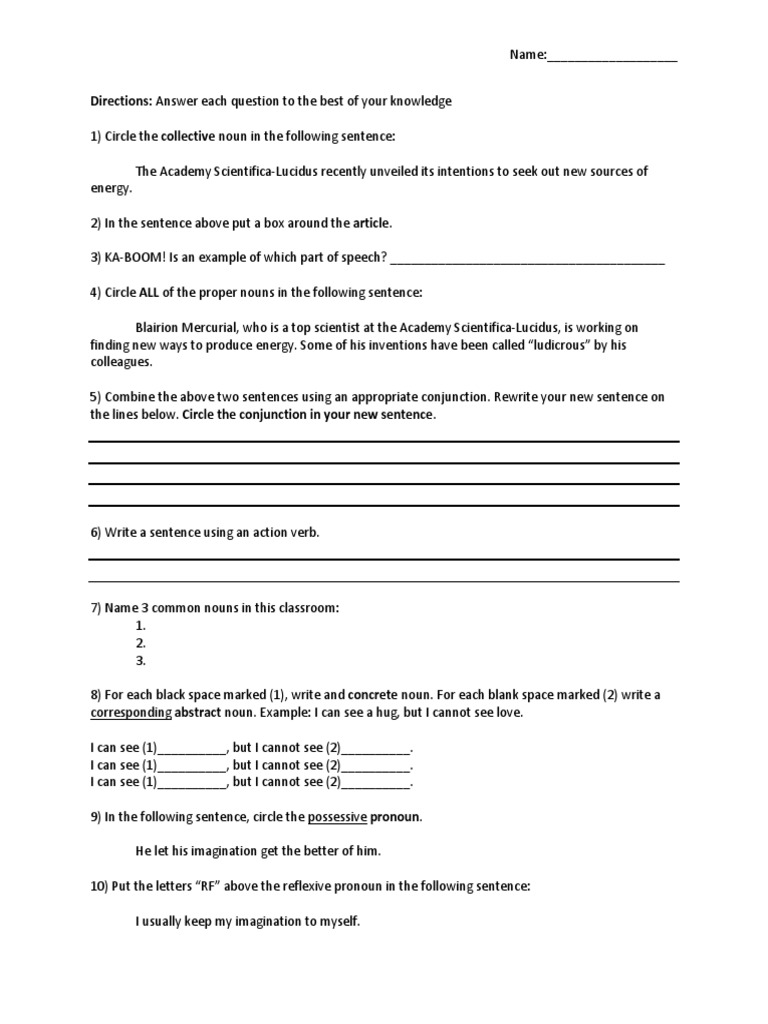 Name:___________________

Directions: Answer each question to the best of your knowledge

1) Circle the collective noun in the following sentence:

The Academy Scientifica-Lucidus recently unveiled its intentions to seek out new sources of energy.

2) In the sentence above put a box around the article.

3) KA-BOOM! Is an example of which part of speech? ________________________________________

4) Circle ALL of the proper nouns in the following sentence:

Blairion Mercurial, who is a top scientist at the Academy Scientifica-Lucidus, is working on finding new ways to produce energy. Some of his inventions have been called "ludicrous" by his colleagues.

5) Combine the above two sentences using an appropriate conjunction. Rewrite your new sentence on the lines below. Circle the conjunction in your new sentence.

6) Write a sentence using an action verb.

7) Name 3 common nouns in this classroom:
1.
2.
3.

8) For each black space marked (1), write and concrete noun. For each blank space marked (2) write a corresponding abstract noun. Example: I can see a hug, but I cannot see love.

I can see (1)__________, but I cannot see (2)__________.
I can see (1)__________, but I cannot see (2)__________.
I can see (1)__________, but I cannot see (2)__________.

9) In the following sentence, circle the possessive pronoun.

He let his imagination get the better of him.

10) Put the letters "RF" above the reflexive pronoun in the following sentence:

I usually keep my imagination to myself.